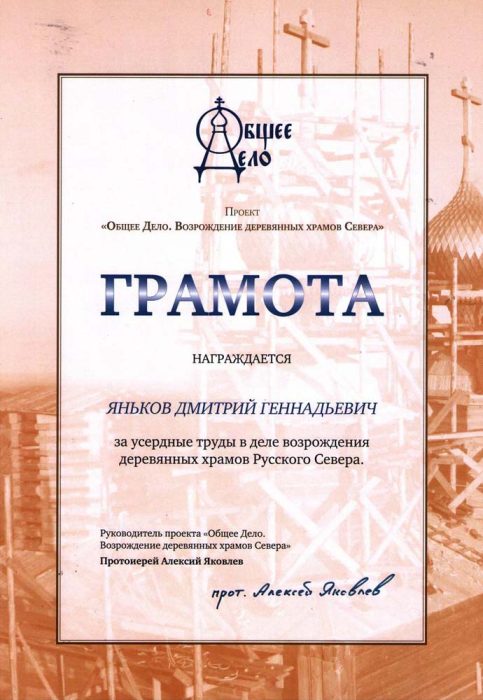 Общее Дело

Проект
«Общее Дело. Возрождение деревянных храмов Севера»

ГРАМОТА

НАГРАЖДАЕТСЯ

ЯНЬКОВ ДМИТРИЙ ГЕННАДЬЕВИЧ

за усердные труды в деле возрождения деревянных храмов Русского Севера.

Руководитель проекта «Общее Дело. Возрождение деревянных храмов Севера»
Протоиерей Алексий Яковлев

прот. Алексей Яковлев